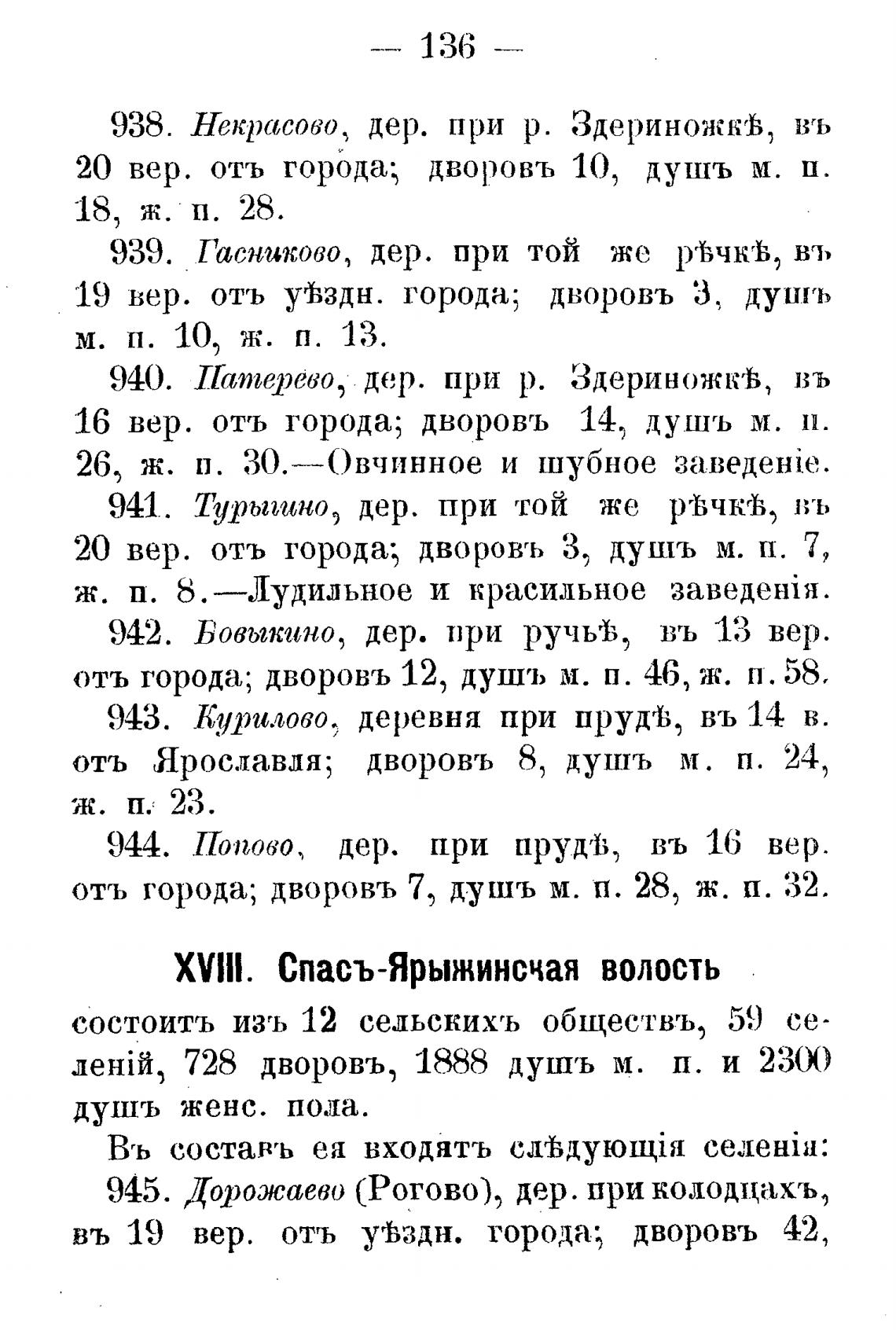 — 136 —

938. Некрасово, дер. при р. Здериножкѣ, въ 20 вер. отъ города; дворовъ 10, душъ м. п. 18, ж. п. 28.

939. Гасниково, дер. при той же рѣчкѣ, въ 19 вер. отъ уѣздн. города; дворовъ 3, душъ м. п. 10, ж. п. 13.

940. Патерево, дер. при р. Здериножкѣ, въ 16 вер. отъ города; дворовъ 14, душъ м. п. 26, ж. п. 30.—Овчинное и шубное заведеніе.

941. Турыгино, дер. при той же рѣчкѣ, въ 20 вер. отъ города; дворовъ 3, душъ м. п. 7, ж. п. 8.—Лудильное и красильное заведенія.

942. Бовыкино, дер. при ручьѣ, въ 13 вер. отъ города; дворовъ 12, душъ м. п. 46, ж. п. 58.

943. Курилово, деревня при прудѣ, въ 14 в. отъ Ярославля; дворовъ 8, душъ м. п. 24, ж. п. 23.

944. Попово, дер. при прудѣ, въ 16 вер. отъ города; дворовъ 7, душъ м. п. 28, ж. п. 32.

XVIII. Спасъ-Ярыжинская волость

состоитъ изъ 12 сельскихъ обществъ, 59 селеній, 728 дворовъ, 1888 душъ м. п. и 2300 душъ женс. пола.

Въ составъ ея входятъ слѣдующія селенія:

945. Дорожаево (Рогово), дер. при колодцахъ, въ 19 вер. отъ уѣздн. города; дворовъ 42,